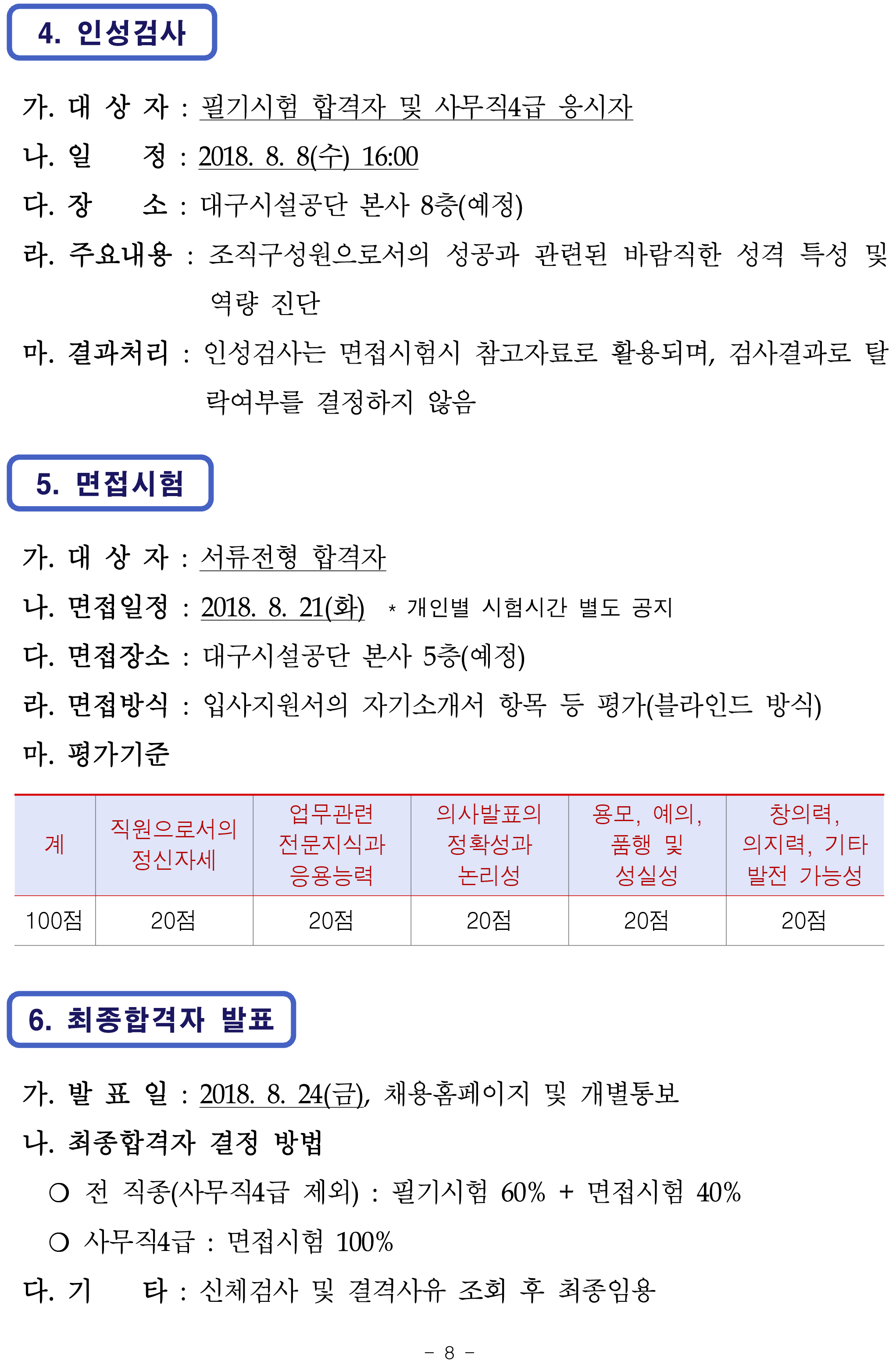 4. 인성검사

가. 대 상 자 : 필기시험 합격자 및 사무직4급 응시자

나. 일 정 : 2018. 8. 8(수) 16:00

다. 장 소 : 대구시설공단 본사 8층(예정)

라. 주요내용 : 조직구성원으로서의 성공과 관련된 바람직한 성격 특성 및 역량 진단

마. 결과처리 : 인성검사는 면접시험시 참고자료로 활용되며, 검사결과로 탈락여부를 결정하지 않음

5. 면접시험

가. 대 상 자 : 서류전형 합격자

나. 면접일정 : 2018. 8. 21(화) * 개인별 시험시간 별도 공지

다. 면접장소 : 대구시설공단 본사 5층(예정)

라. 면접방식 : 입사지원서의 자기소개서 항목 등 평가(블라인드 방식)

마. 평가기준

| 계 | 직원으로서의 정신자세 | 업무관련 전문지식과 응용능력 | 의사발표의 정확성과 논리성 | 용모, 예의, 품행 및 성실성 | 창의력, 의지력, 기타 발전 가능성 |
|---|---|---|---|---|---|
| 100점 | 20점 | 20점 | 20점 | 20점 | 20점 |

6. 최종합격자 발표

가. 발 표 일 : 2018. 8. 24(금), 채용홈페이지 및 개별통보

나. 최종합격자 결정 방법

○ 전 직종(사무직4급 제외) : 필기시험 60% + 면접시험 40%

○ 사무직4급 : 면접시험 100%

다. 기 타 : 신체검사 및 결격사유 조회 후 최종임용

- 8 -